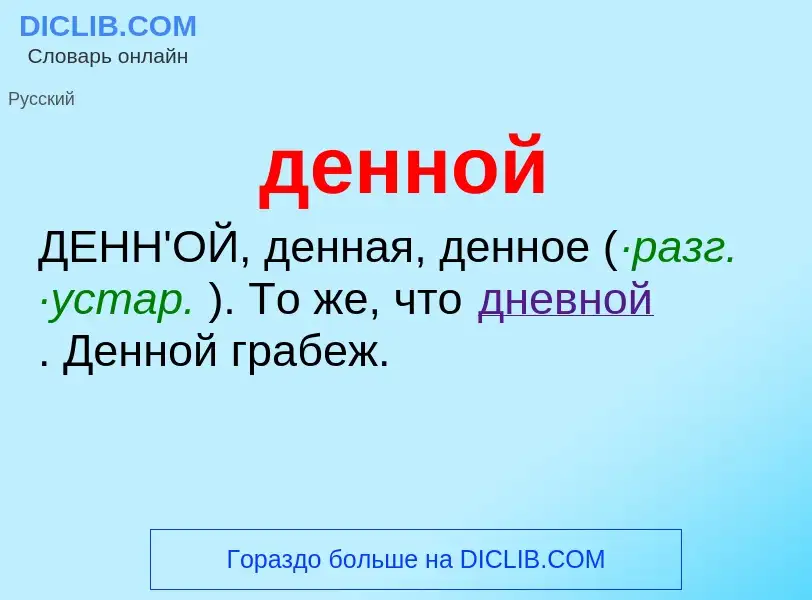 DICLIB.COM
Словарь онлайн

Русский

денной

ДЕНН'ОЙ, денная, денное (·разг. ·устар. ). То же, что дневной . Денной грабеж.

Гораздо больше на DICLIB.COM